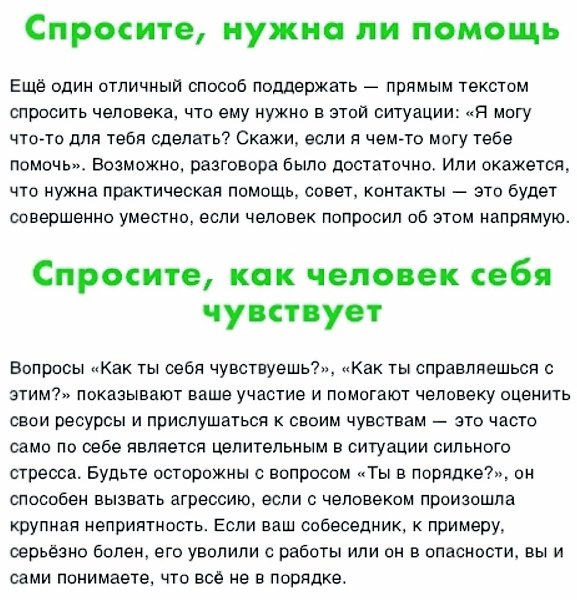 Спросите, нужна ли помощь

Ещё один отличный способ поддержать — прямым текстом спросить человека, что ему нужно в этой ситуации: «Я могу что-то для тебя сделать? Скажи, если я чем-то могу тебе помочь». Возможно, разговора было достаточно. Или окажется, что нужна практическая помощь, совет, контакты — это будет совершенно уместно, если человек попросил об этом напрямую.

Спросите, как человек себя чувствует

Вопросы «Как ты себя чувствуешь?», «Как ты справляешься с этим?» показывают ваше участие и помогают человеку оценить свои ресурсы и прислушаться к своим чувствам — это часто само по себе является целительным в ситуации сильного стресса. Будьте осторожны с вопросом «Ты в порядке?», он способен вызвать агрессию, если с человеком произошла крупная неприятность. Если ваш собеседник, к примеру, серьёзно болен, его уволили с работы или он в опасности, вы и сами понимаете, что всё не в порядке.